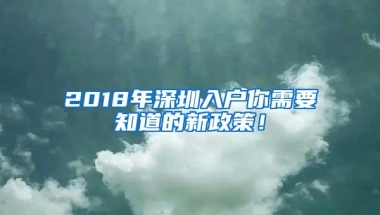 2018年深圳入户你需要知道的新政策！